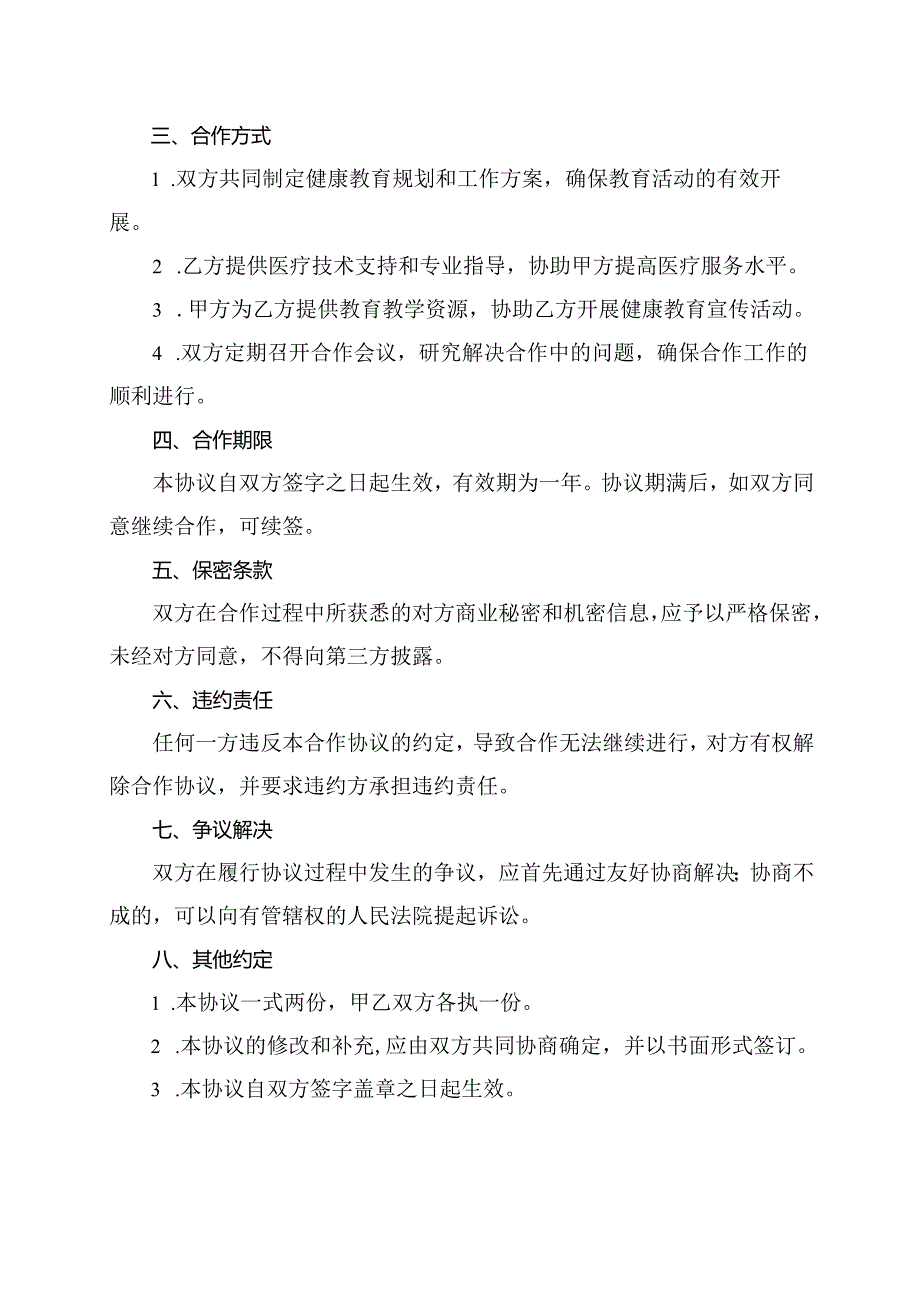 三、合作方式

1 .双方共同制定健康教育规划和工作方案，确保教育活动的有效开展。

2 .乙方提供医疗技术支持和专业指导，协助甲方提高医疗服务水平。

3 . 甲方为乙方提供教育教学资源，协助乙方开展健康教育宣传活动。

4 .双方定期召开合作会议，研究解决合作中的问题，确保合作工作的顺利进行。

四、合作期限

本协议自双方签字之日起生效，有效期为一年。协议期满后，如双方同意继续合作，可续签。

五、保密条款

双方在合作过程中所获悉的对方商业秘密和机密信息，应予以严格保密，未经对方同意，不得向第三方披露。

六、违约责任

任何一方违反本合作协议的约定，导致合作无法继续进行，对方有权解除合作协议，并要求违约方承担违约责任。

七、争议解决

双方在履行协议过程中发生的争议，应首先通过友好协商解决；协商不成的，可以向有管辖权的人民法院提起诉讼。

八、其他约定

1 .本协议一式两份，甲乙双方各执一份。

2 .本协议的修改和补充，应由双方共同协商确定，并以书面形式签订。

3 .本协议自双方签字盖章之日起生效。